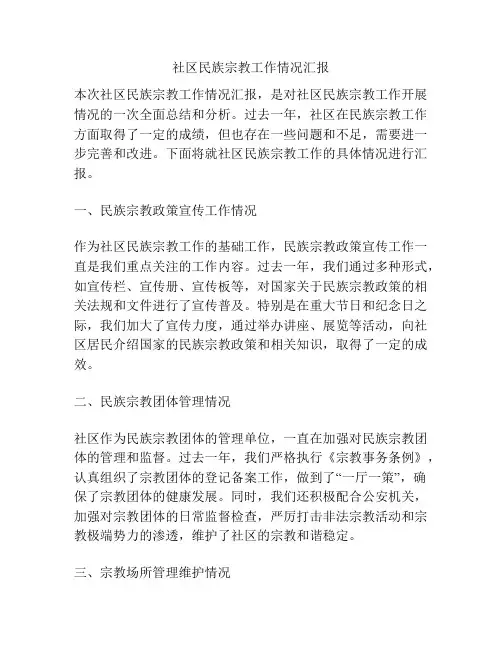 社区民族宗教工作情况汇报

本次社区民族宗教工作情况汇报，是对社区民族宗教工作开展情况的一次全面总结和分析。过去一年，社区在民族宗教工作方面取得了一定的成绩，但也存在一些问题和不足，需要进一步完善和改进。下面将就社区民族宗教工作的具体情况进行汇报。

一、民族宗教政策宣传工作情况

作为社区民族宗教工作的基础工作，民族宗教政策宣传工作一直是我们重点关注的工作内容。过去一年，我们通过多种形式，如宣传栏、宣传册、宣传板等，对国家关于民族宗教政策的相关法规和文件进行了宣传普及。特别是在重大节日和纪念日之际，我们加大了宣传力度，通过举办讲座、展览等活动，向社区居民介绍国家的民族宗教政策和相关知识，取得了一定的成效。

二、民族宗教团体管理情况

社区作为民族宗教团体的管理单位，一直在加强对民族宗教团体的管理和监督。过去一年，我们严格执行《宗教事务条例》，认真组织了宗教团体的登记备案工作，做到了“一厅一策”，确保了宗教团体的健康发展。同时，我们还积极配合公安机关，加强对宗教团体的日常监督检查，严厉打击非法宗教活动和宗教极端势力的渗透，维护了社区的宗教和谐稳定。

三、宗教场所管理维护情况